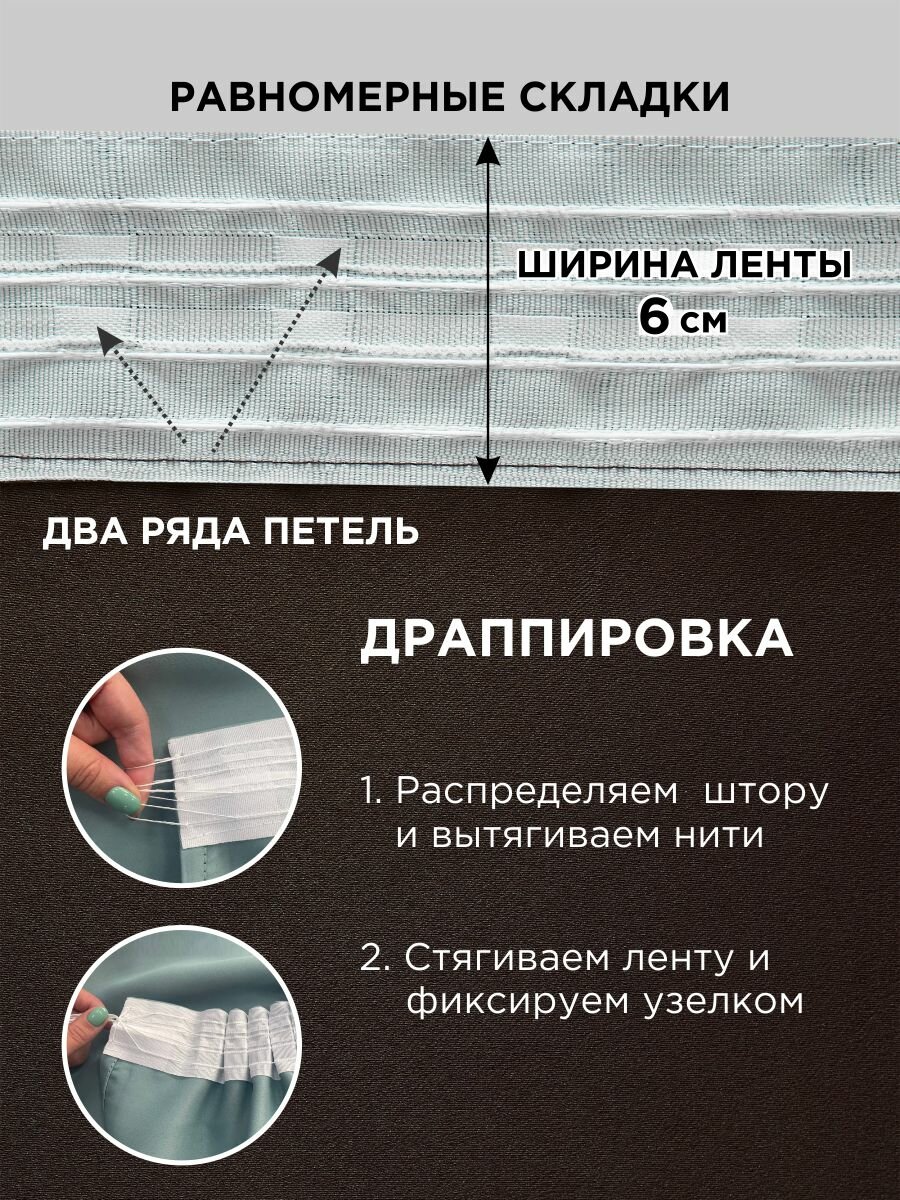 РАВНОМЕРНЫЕ СКЛАДКИ

ШИРИНА ЛЕНТЫ
6 см

ДВА РЯДА ПЕТЕЛЬ

ДРАППИРОВКА

1. Распределяем штору и вытягиваем нити

2. Стягиваем ленту и фиксируем узелком